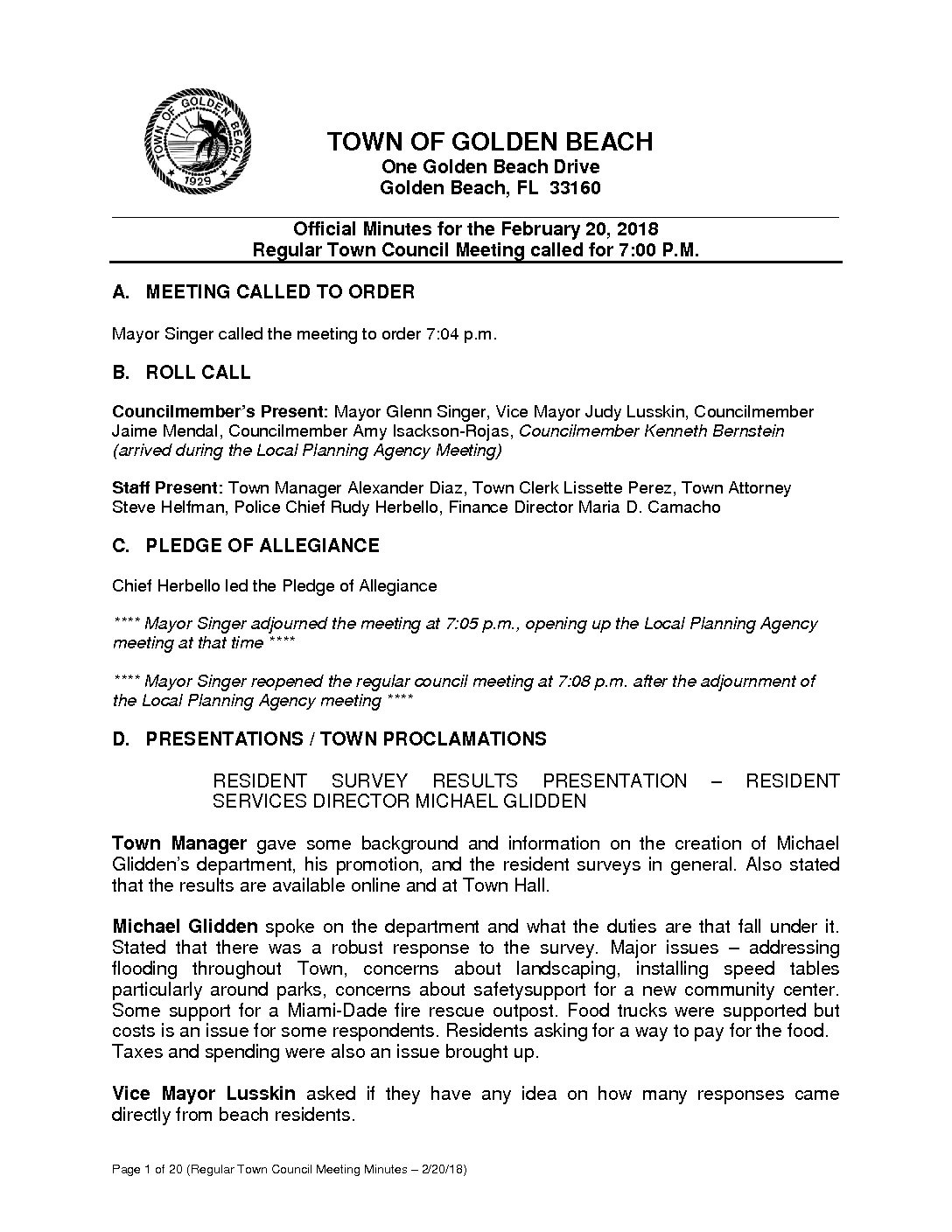 TOWN OF GOLDEN BEACH
1929

TOWN OF GOLDEN BEACH
One Golden Beach Drive
Golden Beach, FL 33160

Official Minutes for the February 20, 2018
Regular Town Council Meeting called for 7:00 P.M.

A. MEETING CALLED TO ORDER

Mayor Singer called the meeting to order 7:04 p.m.

B. ROLL CALL

Councilmember's Present: Mayor Glenn Singer, Vice Mayor Judy Lusskin, Councilmember Jaime Mendal, Councilmember Amy Isackson-Rojas, Councilmember Kenneth Bernstein (arrived during the Local Planning Agency Meeting)

Staff Present: Town Manager Alexander Diaz, Town Clerk Lissette Perez, Town Attorney Steve Helfman, Police Chief Rudy Herbello, Finance Director Maria D. Camacho

C. PLEDGE OF ALLEGIANCE

Chief Herbello led the Pledge of Allegiance

**** Mayor Singer adjourned the meeting at 7:05 p.m., opening up the Local Planning Agency meeting at that time ****

**** Mayor Singer reopened the regular council meeting at 7:08 p.m. after the adjournment of the Local Planning Agency meeting ****

D. PRESENTATIONS / TOWN PROCLAMATIONS

RESIDENT SURVEY RESULTS PRESENTATION – RESIDENT SERVICES DIRECTOR MICHAEL GLIDDEN

Town Manager gave some background and information on the creation of Michael Glidden's department, his promotion, and the resident surveys in general. Also stated that the results are available online and at Town Hall.

Michael Glidden spoke on the department and what the duties are that fall under it. Stated that there was a robust response to the survey. Major issues – addressing flooding throughout Town, concerns about landscaping, installing speed tables particularly around parks, concerns about safetysupport for a new community center. Some support for a Miami-Dade fire rescue outpost. Food trucks were supported but costs is an issue for some respondents. Residents asking for a way to pay for the food. Taxes and spending were also an issue brought up.

Vice Mayor Lusskin asked if they have any idea on how many responses came directly from beach residents.

Page 1 of 20 (Regular Town Council Meeting Minutes – 2/20/18)